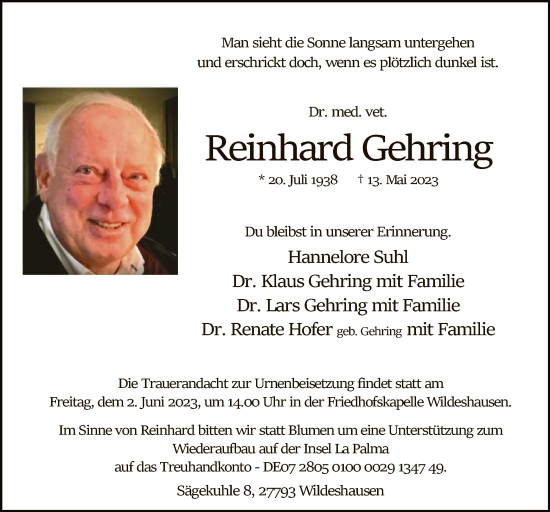 Man sieht die Sonne langsam untergehen
und erschrickt doch, wenn es plötzlich dunkel ist.

Dr. med. vet.

Reinhard Gehring

* 20. Juli 1938 † 13. Mai 2023

Du bleibst in unserer Erinnerung.

Hannelore Suhl
Dr. Klaus Gehring mit Familie
Dr. Lars Gehring mit Familie
Dr. Renate Hofer geb. Gehring mit Familie

Die Trauerandacht zur Urnenbeisetzung findet statt am
Freitag, dem 2. Juni 2023, um 14.00 Uhr in der Friedhofskapelle Wildeshausen.

Im Sinne von Reinhard bitten wir statt Blumen um eine Unterstützung zum
Wiederaufbau auf der Insel La Palma
auf das Treuhandkonto - DE07 2805 0100 0029 1347 49.

Sägekuhle 8, 27793 Wildeshausen